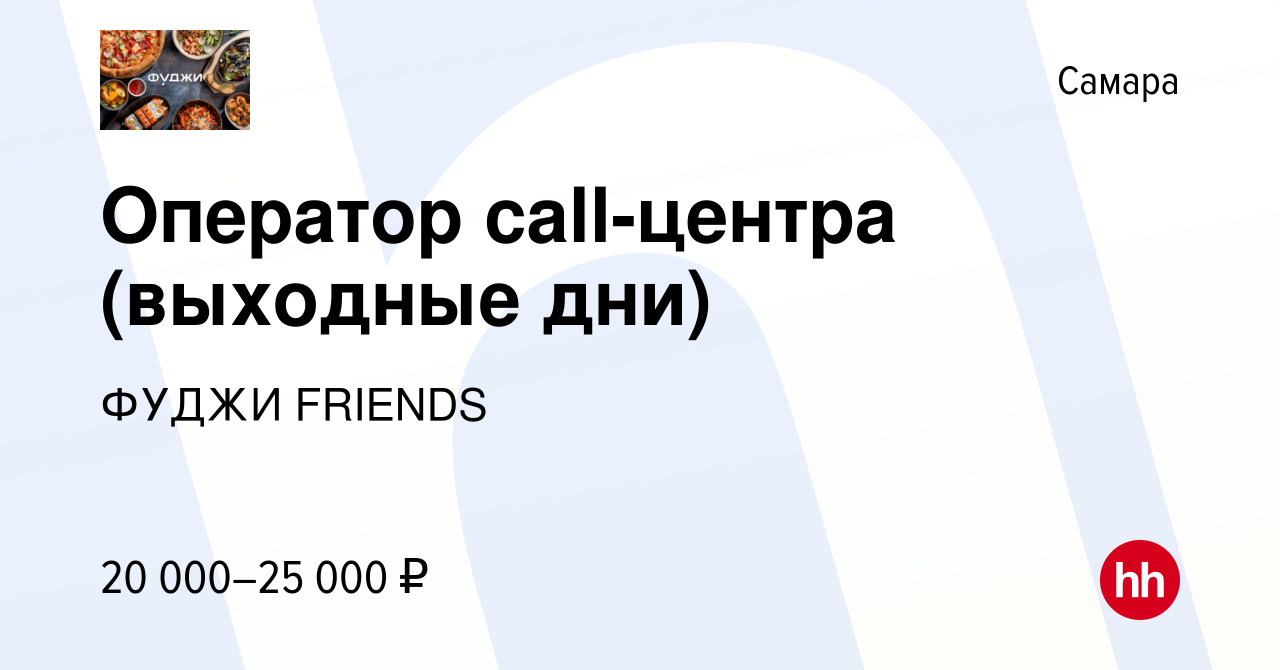 ФУДЖИ

Самара

Оператор call-центра (выходные дни)

ФУДЖИ FRIENDS

20 000–25 000 ₽

hh